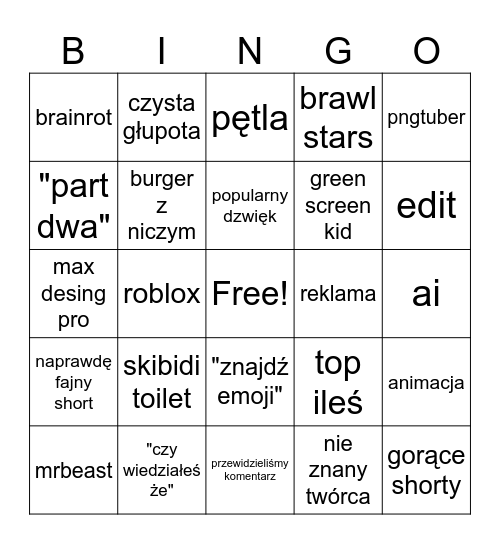 | B | I | N | G | O |
|---|---|---|---|---|
| brainrot | czysta głupota | pętla | brawl stars | pngtuber |
| "part dwa" | burger z niczym | popularny dzwięk | green screen kid | edit |
| max desing pro | roblox | Free! | reklama | ai |
| naprawdę fajny short | skibidi toilet | "znajdź emoji" | top ileś | animacja |
| mrbeast | "czy wiedziałeś że" | przewidzieliśmy komentarz | nie znany twórca | gorące shorty |